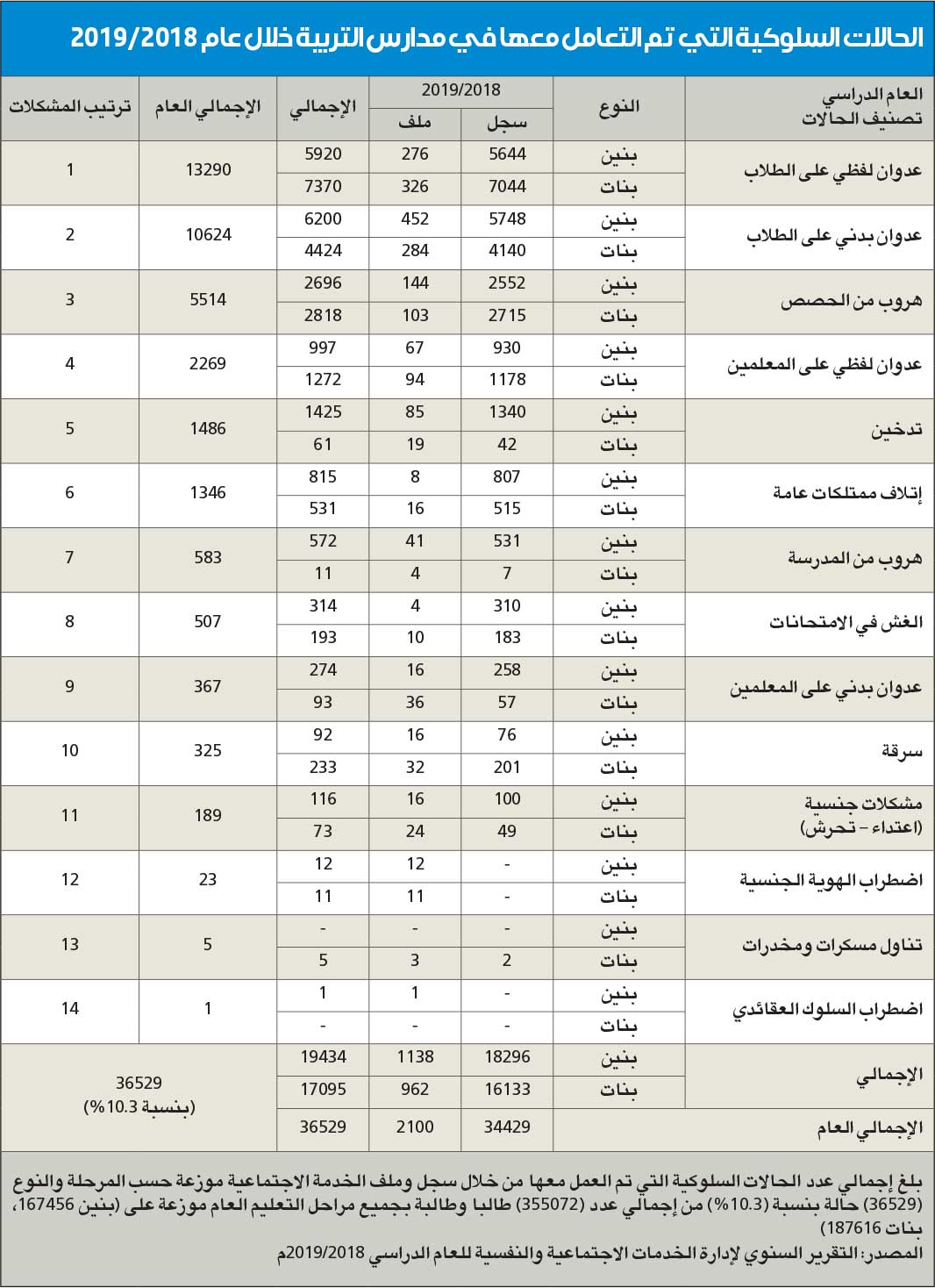 الحالات السلوكية التي تم التعامل معها في مدارس التربية خلال عام 2019/2018

| العام الدراسي تصنيف الحالات | النوع | 2019/2018 سجل | 2019/2018 ملف | الإجمالي | الإجمالي العام | ترتيب المشكلات |
|---|---|---|---|---|---|---|
| عدوان لفظي على الطلاب | بنين | 5644 | 276 | 5920 | 13290 | 1 |
| | بنات | 7044 | 326 | 7370 | | |
| عدوان بدني على الطلاب | بنين | 5748 | 452 | 6200 | 10624 | 2 |
| | بنات | 4140 | 284 | 4424 | | |
| هروب من الحصص | بنين | 2552 | 144 | 2696 | 5514 | 3 |
| | بنات | 2715 | 103 | 2818 | | |
| عدوان لفظي على المعلمين | بنين | 930 | 67 | 997 | 2269 | 4 |
| | بنات | 1178 | 94 | 1272 | | |
| تدخين | بنين | 1340 | 85 | 1425 | 1486 | 5 |
| | بنات | 42 | 19 | 61 | | |
| إتلاف ممتلكات عامة | بنين | 807 | 8 | 815 | 1346 | 6 |
| | بنات | 515 | 16 | 531 | | |
| هروب من المدرسة | بنين | 531 | 41 | 572 | 583 | 7 |
| | بنات | 7 | 4 | 11 | | |
| الغش في الامتحانات | بنين | 310 | 4 | 314 | 507 | 8 |
| | بنات | 183 | 10 | 193 | | |
| عدوان بدني على المعلمين | بنين | 258 | 16 | 274 | 367 | 9 |
| | بنات | 57 | 36 | 93 | | |
| سرقة | بنين | 76 | 16 | 92 | 325 | 10 |
| | بنات | 201 | 32 | 233 | | |
| مشكلات جنسية (اعتداء – تحرش) | بنين | 100 | 16 | 116 | 189 | 11 |
| | بنات | 49 | 24 | 73 | | |
| اضطراب الهوية الجنسية | بنين | - | 12 | 12 | 23 | 12 |
| | بنات | - | 11 | 11 | | |
| تناول مسكرات ومخدرات | بنين | - | - | - | 5 | 13 |
| | بنات | 2 | 3 | 5 | | |
| اضطراب السلوك العقائدي | بنين | - | 1 | 1 | 1 | 14 |
| | بنات | - | - | - | | |
| الإجمالي | بنين | 18296 | 1138 | 19434 | 36529 (بنسبة 10.3%) | |
| | بنات | 16133 | 962 | 17095 | | |
| الإجمالي العام | | 34429 | 2100 | 36529 | | |

بلغ إجمالي عدد الحالات السلوكية التي تم العمل معها من خلال سجل وملف الخدمة الاجتماعية موزعة حسب المرحلة والنوع (36529) حالة بنسبة (10.3%) من إجمالي عدد (355072) طالبا وطالبة بجميع مراحل التعليم العام موزعة على (بنين 167456، بنات 187616)

المصدر: التقرير السنوي لإدارة الخدمات الاجتماعية والنفسية للعام الدراسي 2019/2018م